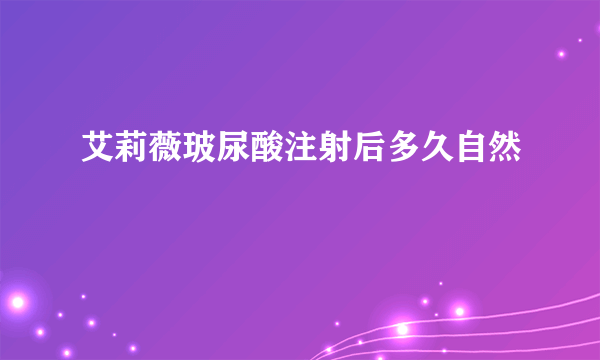 艾莉薇玻尿酸注射后多久自然